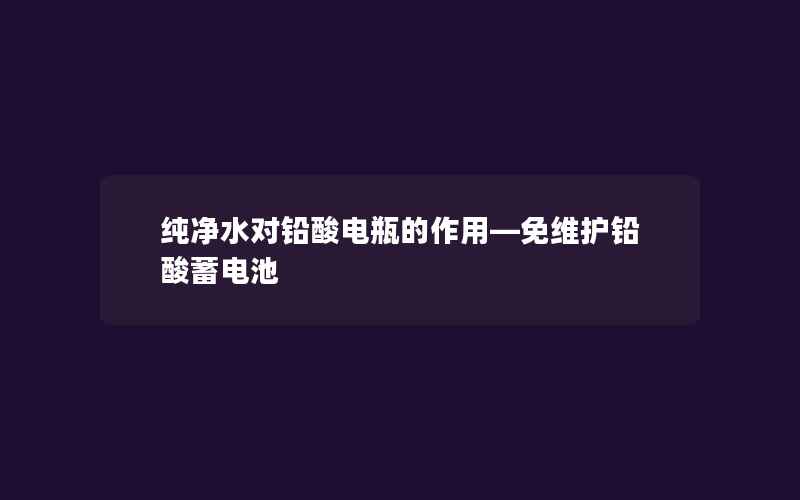 纯净水对铅酸电瓶的作用—免维护铅酸蓄电池